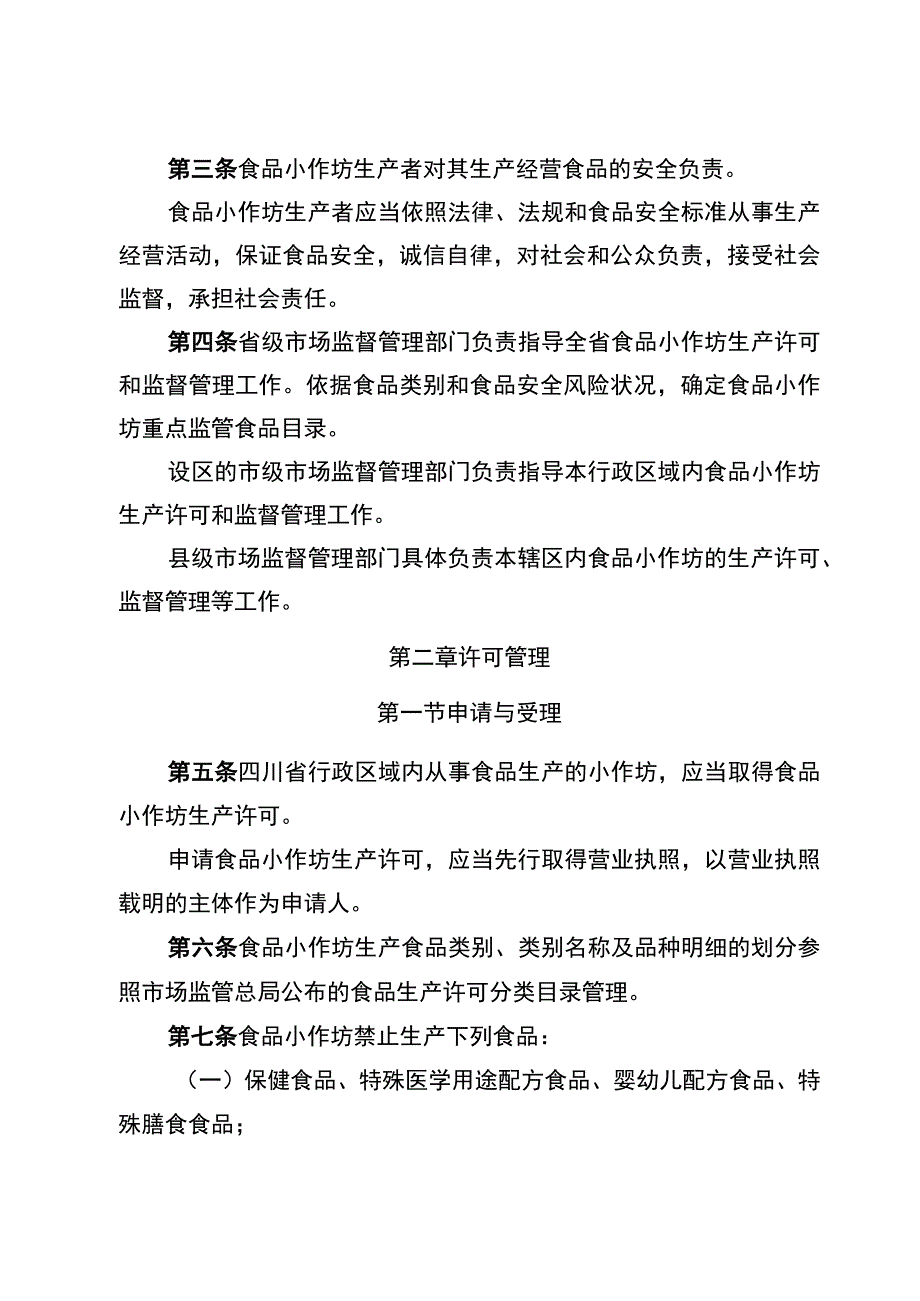 第三条食品小作坊生产者对其生产经营食品的安全负责。

食品小作坊生产者应当依照法律、法规和食品安全标准从事生产经营活动，保证食品安全，诚信自律，对社会和公众负责，接受社会监督，承担社会责任。

第四条省级市场监督管理部门负责指导全省食品小作坊生产许可和监督管理工作。依据食品类别和食品安全风险状况，确定食品小作坊重点监管食品目录。

设区的市级市场监督管理部门负责指导本行政区域内食品小作坊生产许可和监督管理工作。

县级市场监督管理部门具体负责本辖区内食品小作坊的生产许可、监督管理等工作。

第二章许可管理

第一节申请与受理

第五条四川省行政区域内从事食品生产的小作坊，应当取得食品小作坊生产许可。

申请食品小作坊生产许可，应当先行取得营业执照，以营业执照载明的主体作为申请人。

第六条食品小作坊生产食品类别、类别名称及品种明细的划分参照市场监管总局公布的食品生产许可分类目录管理。

第七条食品小作坊禁止生产下列食品：

（一）保健食品、特殊医学用途配方食品、婴幼儿配方食品、特殊膳食食品；